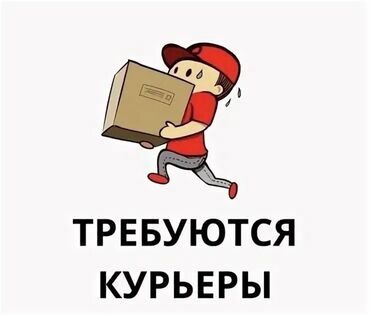 ТРЕБУЮТСЯ
КУРЬЕРЫ